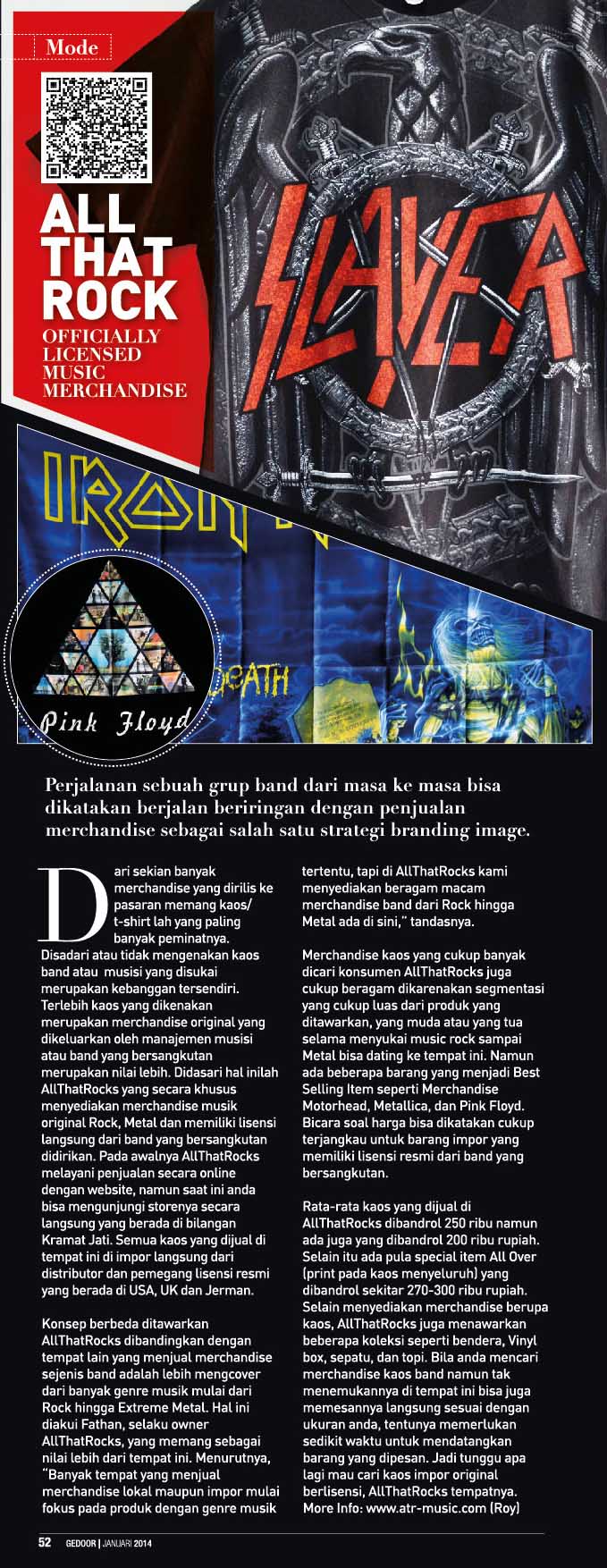 Mode

ALL THAT ROCK
OFFICIALLY LICENSED MUSIC MERCHANDISE

SLAYER

IRON

DEATH

Pink Floyd

Perjalanan sebuah grup band dari masa ke masa bisa dikatakan berjalan beriringan dengan penjualan merchandise sebagai salah satu strategi branding image.

Dari sekian banyak merchandise yang dirilis ke pasaran memang kaos/ t-shirt lah yang paling banyak peminatnya. Disadari atau tidak mengenakan kaos band atau musisi yang disukai merupakan kebanggan tersendiri. Terlebih kaos yang dikenakan merupakan merchandise original yang dikeluarkan oleh manajemen musisi atau band yang bersangkutan merupakan nilai lebih. Didasari hal inilah AllThatRocks yang secara khusus menyediakan merchandise musik original Rock, Metal dan memiliki lisensi langsung dari band yang bersangkutan didirikan. Pada awalnya AllThatRocks melayani penjualan secara online dengan website, namun saat ini anda bisa mengunjungi storenya secara langsung yang berada di bilangan Kramat Jati. Semua kaos yang dijual di tempat ini di impor langsung dari distributor dan pemegang lisensi resmi yang berada di USA, UK dan Jerman.

Konsep berbeda ditawarkan AllThatRocks dibandingkan dengan tempat lain yang menjual merchandise sejenis band adalah lebih mengcover dari banyak genre musik mulai dari Rock hingga Extreme Metal. Hal ini diakui Fathan, selaku owner AllThatRocks, yang memang sebagai nilai lebih dari tempat ini. Menurutnya, "Banyak tempat yang menjual merchandise lokal maupun impor mulai fokus pada produk dengan genre musik tertentu, tapi di AllThatRocks kami menyediakan beragam macam merchandise band dari Rock hingga Metal ada di sini," tandasnya.

Merchandise kaos yang cukup banyak dicari konsumen AllThatRocks juga cukup beragam dikarenakan segmentasi yang cukup luas dari produk yang ditawarkan, yang muda atau yang tua selama menyukai music rock sampai Metal bisa dating ke tempat ini. Namun ada beberapa barang yang menjadi Best Selling Item seperti Merchandise Motorhead, Metallica, dan Pink Floyd. Bicara soal harga bisa dikatakan cukup terjangkau untuk barang impor yang memiliki lisensi resmi dari band yang bersangkutan.

Rata-rata kaos yang dijual di AllThatRocks dibandrol 250 ribu namun ada juga yang dibandrol 200 ribu rupiah. Selain itu ada pula special item All Over (print pada kaos menyeluruh) yang dibandrol sekitar 270-300 ribu rupiah. Selain menyediakan merchandise berupa kaos, AllThatRocks juga menawarkan beberapa koleksi seperti bendera, Vinyl box, sepatu, dan topi. Bila anda mencari merchandise kaos band namun tak menemukannya di tempat ini bisa juga memesannya langsung sesuai dengan ukuran anda, tentunya memerlukan sedikit waktu untuk mendatangkan barang yang dipesan. Jadi tunggu apa lagi mau cari kaos impor original berlisensi, AllThatRocks tempatnya. More Info: www.atr-music.com (Roy)

52 GEDOOR | JANUARI 2014